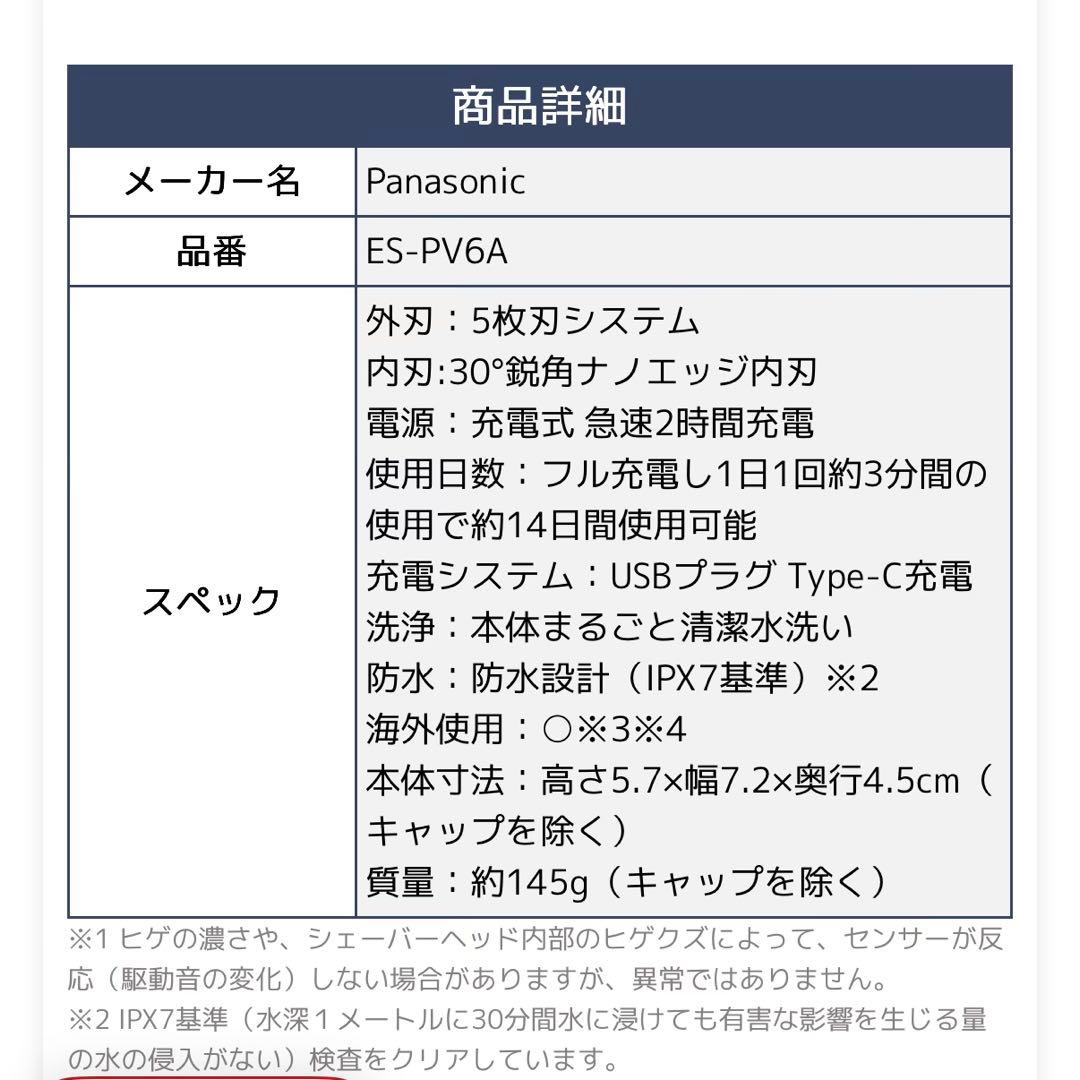 | 商品詳細 | |
|---|---|
| メーカー名 | Panasonic |
| 品番 | ES-PV6A |
| スペック | 外刃：5枚刃システム<br>内刃:30°鋭角ナノエッジ内刃<br>電源：充電式 急速2時間充電<br>使用日数：フル充電し1日1回約3分間の使用で約14日間使用可能<br>充電システム：USBプラグ Type-C充電<br>洗浄：本体まるごと清潔水洗い<br>防水：防水設計（IPX7基準）※2<br>海外使用：○※3※4<br>本体寸法：高さ5.7×幅7.2×奥行4.5cm（キャップを除く）<br>質量：約145g（キャップを除く） |

※1 ヒゲの濃さや、シェーバーヘッド内部のヒゲクズによって、センサーが反応（駆動音の変化）しない場合がありますが、異常ではありません。
※2 IPX7基準（水深１メートルに30分間水に浸けても有害な影響を生じる量の水の侵入がない）検査をクリアしています。